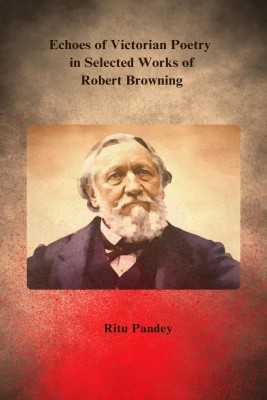 Echoes of Victorian Poetry in Selected Works of Robert Browning

Ritu Pandey